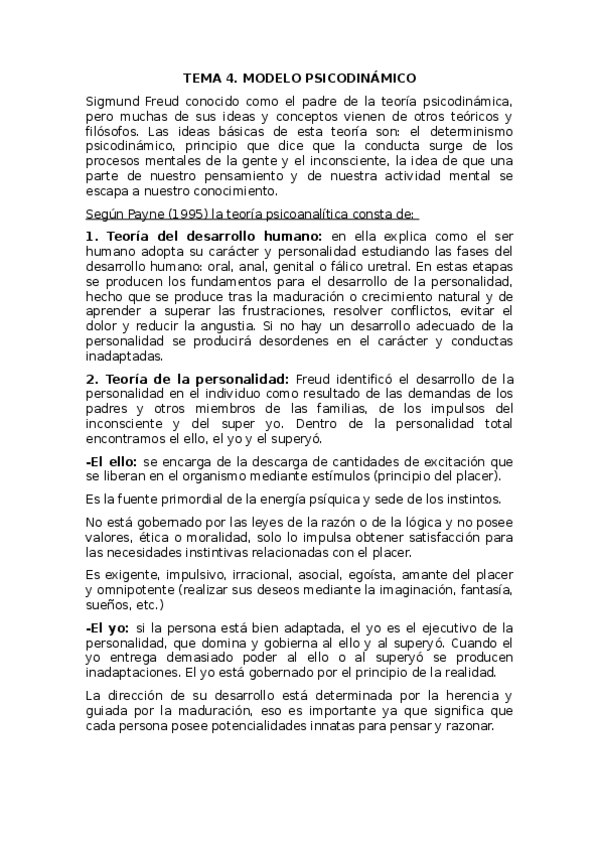 TEMA 4. MODELO PSICODINÁMICO

Sigmund Freud conocido como el padre de la teoría psicodinámica, pero muchas de sus ideas y conceptos vienen de otros teóricos y filósofos. Las ideas básicas de esta teoría son: el determinismo psicodinámico, principio que dice que la conducta surge de los procesos mentales de la gente y el inconsciente, la idea de que una parte de nuestro pensamiento y de nuestra actividad mental se escapa a nuestro conocimiento.

Según Payne (1995) la teoría psicoanalítica consta de:

1. Teoría del desarrollo humano: en ella explica como el ser humano adopta su carácter y personalidad estudiando las fases del desarrollo humano: oral, anal, genital o fálico uretral. En estas etapas se producen los fundamentos para el desarrollo de la personalidad, hecho que se produce tras la maduración o crecimiento natural y de aprender a superar las frustraciones, resolver conflictos, evitar el dolor y reducir la angustia. Si no hay un desarrollo adecuado de la personalidad se producirá desordenes en el carácter y conductas inadaptadas.

2. Teoría de la personalidad: Freud identificó el desarrollo de la personalidad en el individuo como resultado de las demandas de los padres y otros miembros de las familias, de los impulsos del inconsciente y del super yo. Dentro de la personalidad total encontramos el ello, el yo y el superyó.

-El ello: se encarga de la descarga de cantidades de excitación que se liberan en el organismo mediante estímulos (principio del placer).

Es la fuente primordial de la energía psíquica y sede de los instintos.

No está gobernado por las leyes de la razón o de la lógica y no posee valores, ética o moralidad, solo lo impulsa obtener satisfacción para las necesidades instintivas relacionadas con el placer.

Es exigente, impulsivo, irracional, asocial, egoísta, amante del placer y omnipotente (realizar sus deseos mediante la imaginación, fantasía, sueños, etc.)

-El yo: si la persona está bien adaptada, el yo es el ejecutivo de la personalidad, que domina y gobierna al ello y al superyó. Cuando el yo entrega demasiado poder al ello o al superyó se producen inadaptaciones. El yo está gobernado por el principio de la realidad.

La dirección de su desarrollo está determinada por la herencia y guiada por la maduración, eso es importante ya que significa que cada persona posee potencialidades innatas para pensar y razonar.